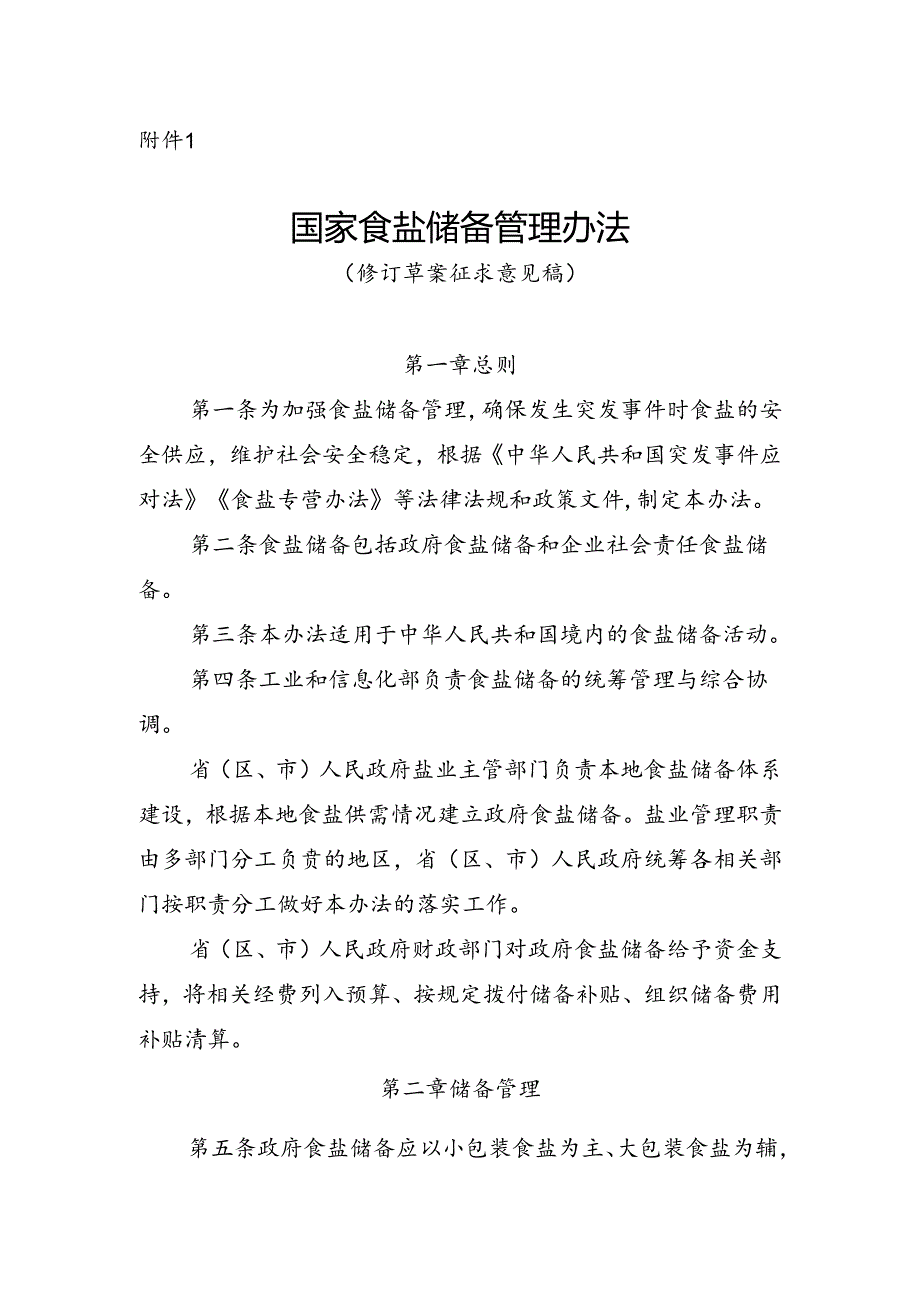 附件1

国家食盐储备管理办法
（修订草案征求意见稿）

第一章总则

第一条为加强食盐储备管理，确保发生突发事件时食盐的安全供应，维护社会安全稳定，根据《中华人民共和国突发事件应对法》《食盐专营办法》等法律法规和政策文件，制定本办法。

第二条食盐储备包括政府食盐储备和企业社会责任食盐储备。

第三条本办法适用于中华人民共和国境内的食盐储备活动。

第四条工业和信息化部负责食盐储备的统筹管理与综合协调。

省（区、市）人民政府盐业主管部门负责本地食盐储备体系建设，根据本地食盐供需情况建立政府食盐储备。盐业管理职责由多部门分工负责的地区，省（区、市）人民政府统筹各相关部门按职责分工做好本办法的落实工作。

省（区、市）人民政府财政部门对政府食盐储备给予资金支持，将相关经费列入预算、按规定拨付储备补贴、组织储备费用补贴清算。

第二章储备管理

第五条政府食盐储备应以小包装食盐为主、大包装食盐为辅，